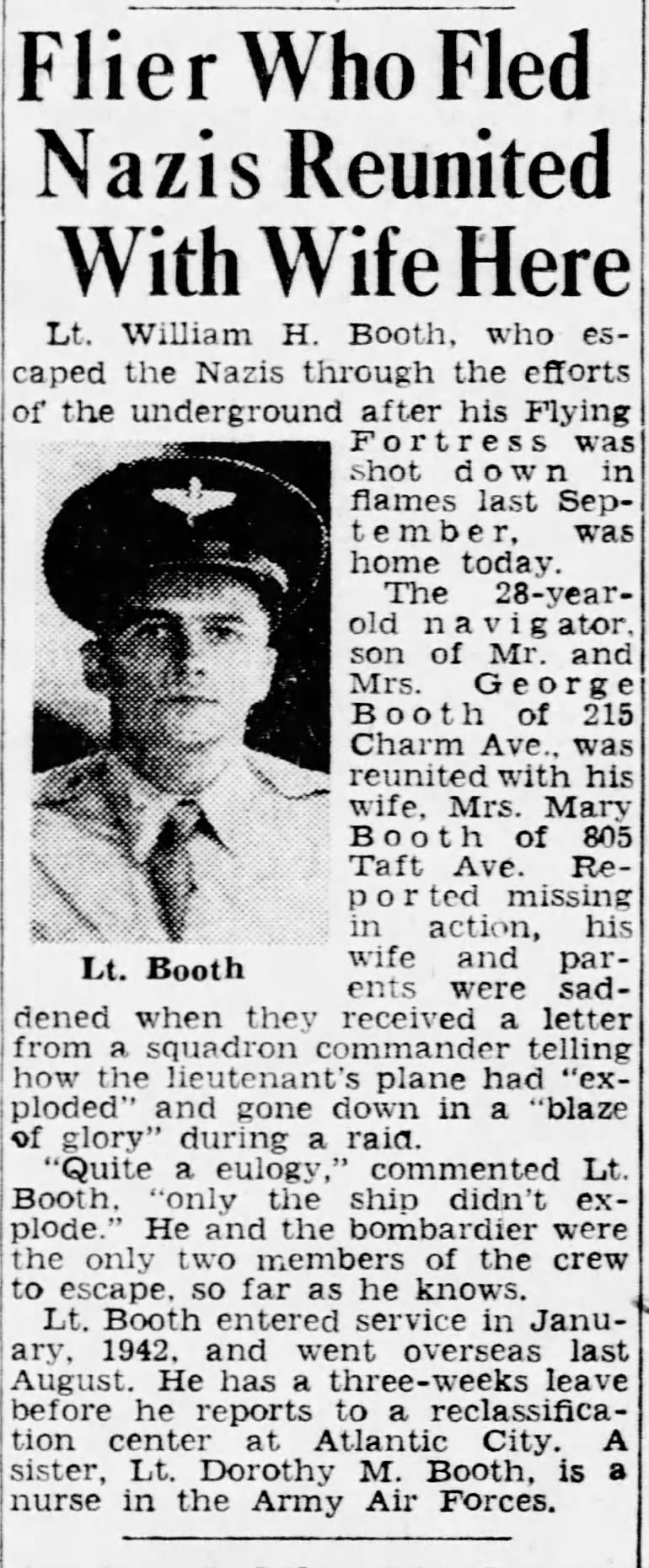 Flier Who Fled Nazis Reunited With Wife Here

Lt. William H. Booth, who escaped the Nazis through the efforts of the underground after his Flying Fortress was shot down in flames last September, was home today.

Lt. Booth

The 28-year-old navigator, son of Mr. and Mrs. George Booth of 215 Charm Ave., was reunited with his wife, Mrs. Mary Booth of 805 Taft Ave. Reported missing in action, his wife and parents were saddened when they received a letter from a squadron commander telling how the lieutenant's plane had "exploded" and gone down in a "blaze of glory" during a raid.

"Quite a eulogy," commented Lt. Booth, "only the ship didn't explode." He and the bombardier were the only two members of the crew to escape, so far as he knows.

Lt. Booth entered service in January, 1942, and went overseas last August. He has a three-weeks leave before he reports to a reclassification center at Atlantic City. A sister, Lt. Dorothy M. Booth, is a nurse in the Army Air Forces.